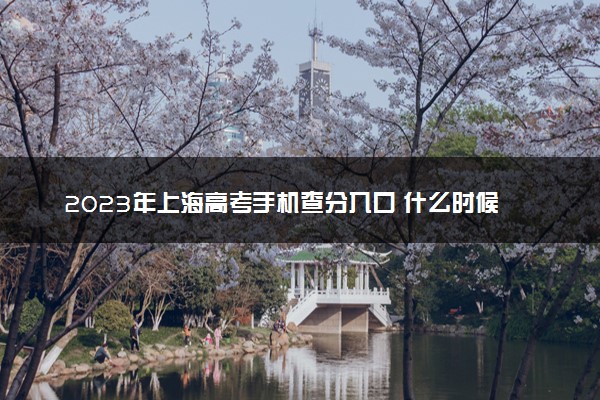 2023年上海高考手机查分入口 什么时候